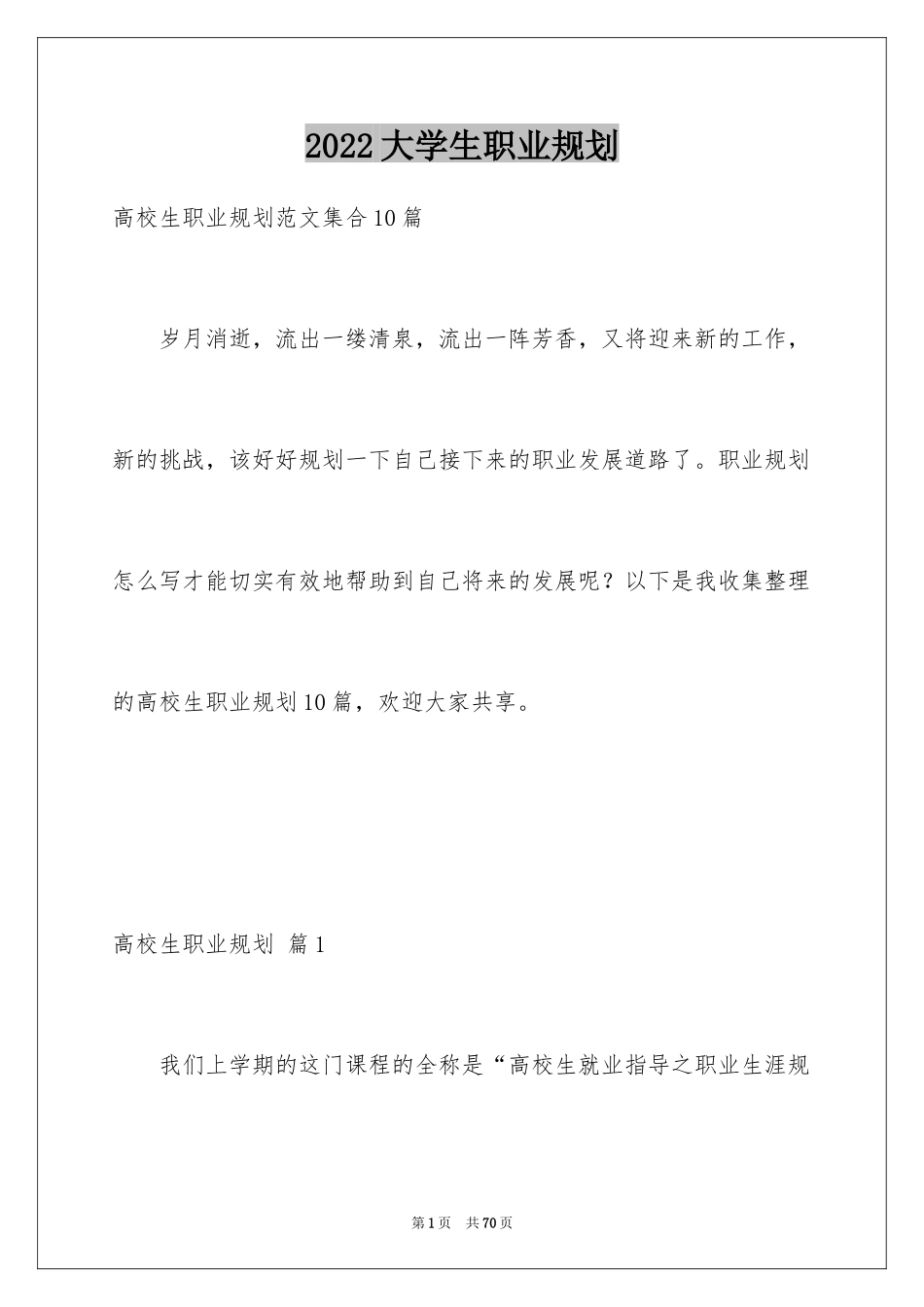 2022大学生职业规划

高校生职业规划范文集合10篇

岁月消逝，流出一缕清泉，流出一阵芳香，又将迎来新的工作，新的挑战，该好好规划一下自己接下来的职业发展道路了。职业规划怎么写才能切实有效地帮助到自己将来的发展呢？以下是我收集整理的高校生职业规划10篇，欢迎大家共享。

高校生职业规划 篇1

我们上学期的这门课程的全称是“高校生就业指导之职业生涯规

第1页 共70页